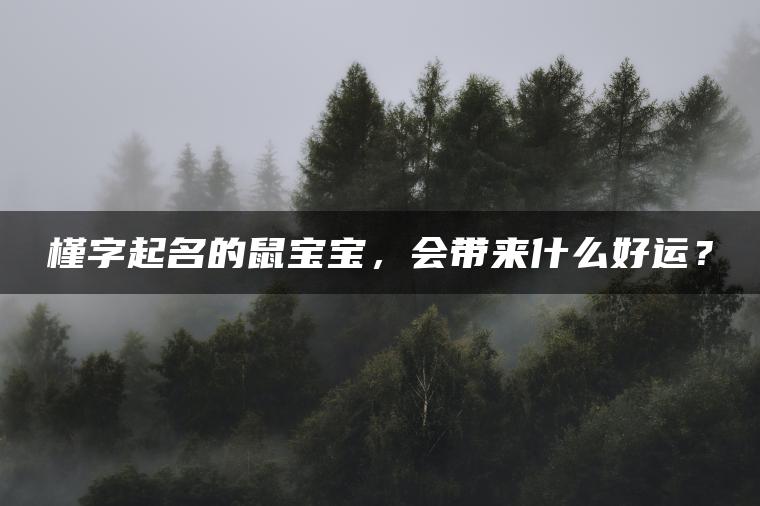 槿字起名的鼠宝宝，会带来什么好运？